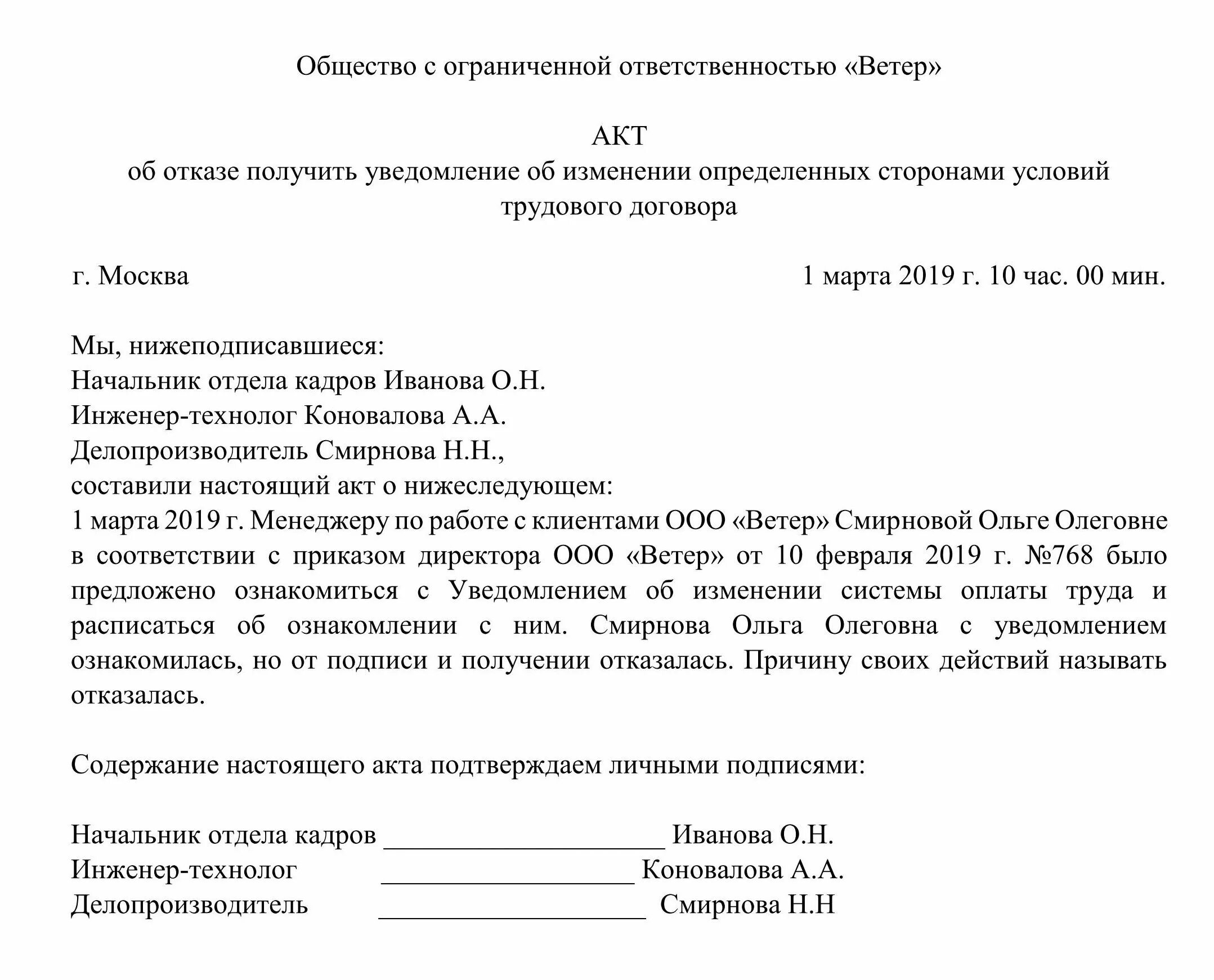 Общество с ограниченной ответственностью «Ветер»

АКТ
об отказе получить уведомление об изменении определенных сторонами условий трудового договора

г. Москва 1 марта 2019 г. 10 час. 00 мин.

Мы, нижеподписавшиеся:
Начальник отдела кадров Иванова О.Н.
Инженер-технолог Коновалова А.А.
Делопроизводитель Смирнова Н.Н.,
составили настоящий акт о нижеследующем:
1 марта 2019 г. Менеджеру по работе с клиентами ООО «Ветер» Смирновой Ольге Олеговне в соответствии с приказом директора ООО «Ветер» от 10 февраля 2019 г. №768 было предложено ознакомиться с Уведомлением об изменении системы оплаты труда и расписаться об ознакомлении с ним. Смирнова Ольга Олеговна с уведомлением ознакомилась, но от подписи и получении отказалась. Причину своих действий называть отказалась.

Содержание настоящего акта подтверждаем личными подписями:

Начальник отдела кадров ____________________ Иванова О.Н.
Инженер-технолог ____________________ Коновалова А.А.
Делопроизводитель ____________________ Смирнова Н.Н